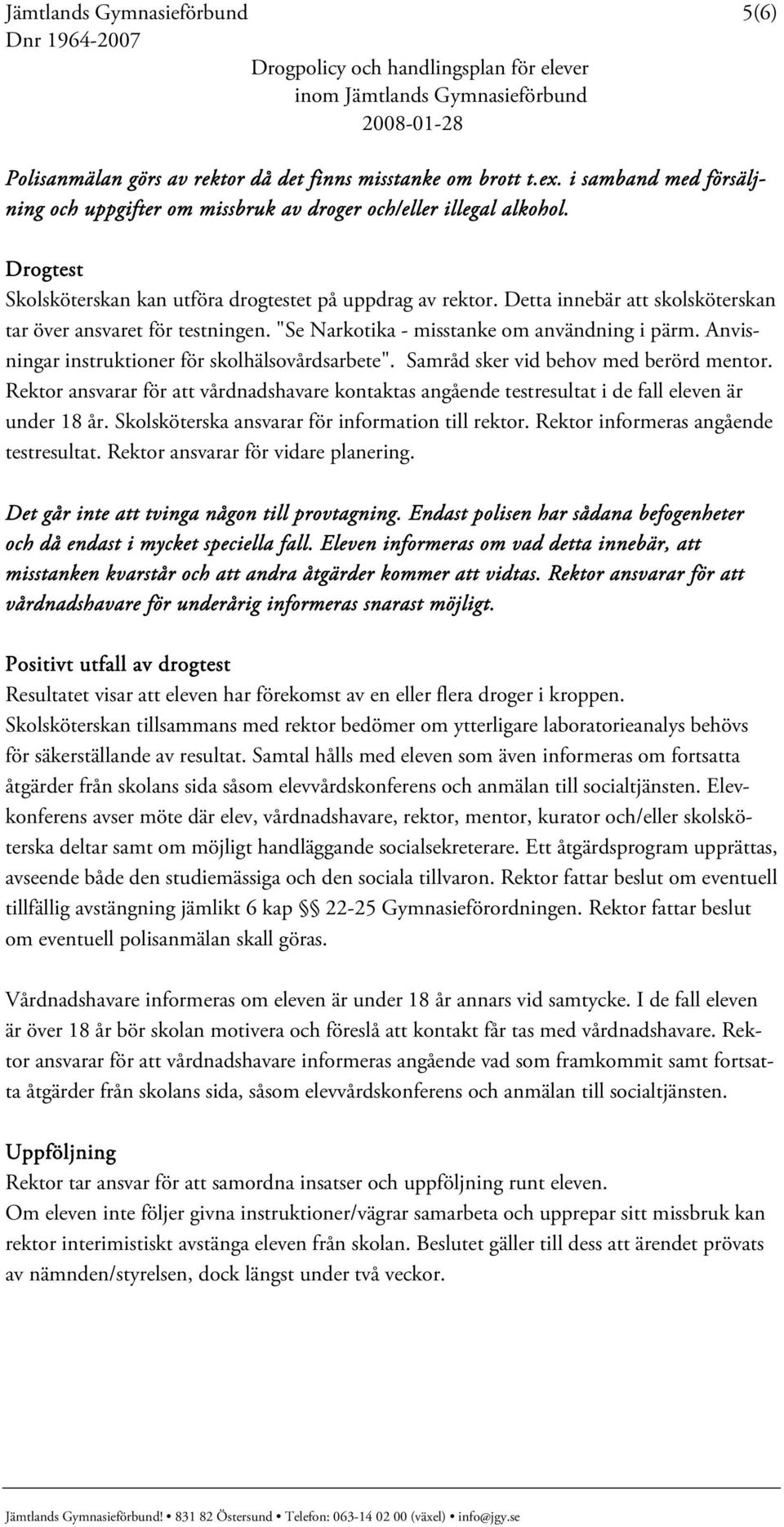 Jämtlands Gymnasieförbund 5(6)
Dnr 1964-2007
Drogpolicy och handlingsplan för elever inom Jämtlands Gymnasieförbund
2008-01-28

Polisanmälan görs av rektor då det finns misstanke om brott t.ex. i samband med försäljning och uppgifter om missbruk av droger och/eller illegal alkohol.

Drogtest
Skolsköterskan kan utföra drogtestet på uppdrag av rektor. Detta innebär att skolsköterskan tar över ansvaret för testningen. "Se Narkotika - misstanke om användning i pärm. Anvisningar instruktioner för skolhälsovårdsarbete". Samråd sker vid behov med berörd mentor. Rektor ansvarar för att vårdnadshavare kontaktas angående testresultat i de fall eleven är under 18 år. Skolsköterska ansvarar för information till rektor. Rektor informeras angående testresultat. Rektor ansvarar för vidare planering.

Det går inte att tvinga någon till provtagning. Endast polisen har sådana befogenheter och då endast i mycket speciella fall. Eleven informeras om vad detta innebär, att misstanken kvarstår och att andra åtgärder kommer att vidtas. Rektor ansvarar för att vårdnadshavare för underårig informeras snarast möjligt.

Positivt utfall av drogtest
Resultatet visar att eleven har förekomst av en eller flera droger i kroppen. Skolsköterskan tillsammans med rektor bedömer om ytterligare laboratorieanalys behövs för säkerställande av resultat. Samtal hålls med eleven som även informeras om fortsatta åtgärder från skolans sida såsom elevvårdskonferens och anmälan till socialtjänsten. Elevkonferens avser möte där elev, vårdnadshavare, rektor, mentor, kurator och/eller skolsköterska deltar samt om möjligt handläggande socialsekreterare. Ett åtgärdsprogram upprättas, avseende både den studiemässiga och den sociala tillvaron. Rektor fattar beslut om eventuell tillfällig avstängning jämlikt 6 kap §§ 22-25 Gymnasieförordningen. Rektor fattar beslut om eventuell polisanmälan skall göras.

Vårdnadshavare informeras om eleven är under 18 år annars vid samtycke. I de fall eleven är över 18 år bör skolan motivera och föreslå att kontakt får tas med vårdnadshavare. Rektor ansvarar för att vårdnadshavare informeras angående vad som framkommit samt fortsatta åtgärder från skolans sida, såsom elevvårdskonferens och anmälan till socialtjänsten.

Uppföljning
Rektor tar ansvar för att samordna insatser och uppföljning runt eleven.
Om eleven inte följer givna instruktioner/vägrar samarbeta och upprepar sitt missbruk kan rektor interimistiskt avstänga eleven från skolan. Beslutet gäller till dess att ärendet prövats av nämnden/styrelsen, dock längst under två veckor.

Jämtlands Gymnasieförbund! • 831 82 Östersund • Telefon: 063-14 02 00 (växel) • info@jgy.se